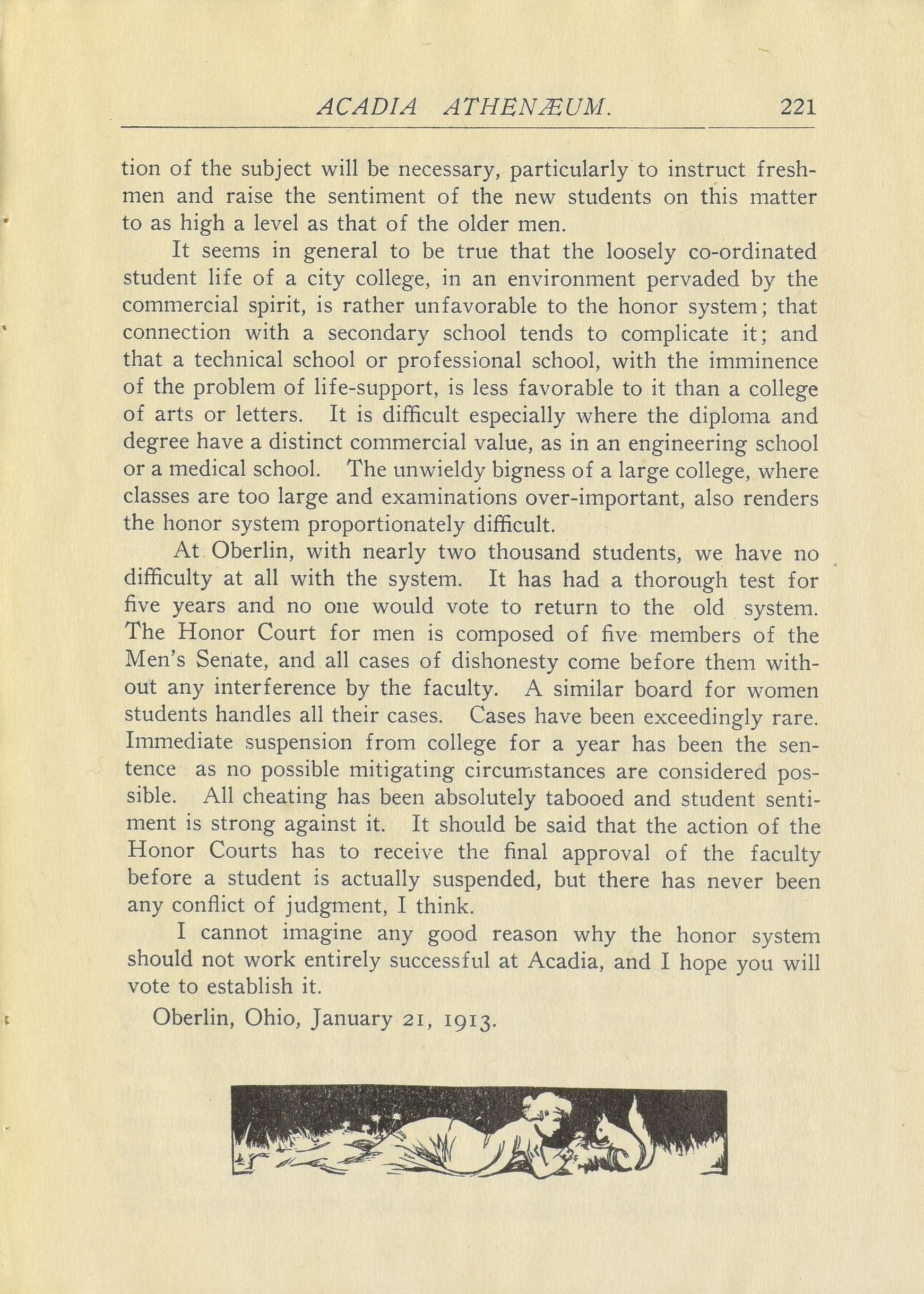 ACADIA ATHENÆUM. 221

tion of the subject will be necessary, particularly to instruct freshmen and raise the sentiment of the new students on this matter to as high a level as that of the older men.

It seems in general to be true that the loosely co-ordinated student life of a city college, in an environment pervaded by the commercial spirit, is rather unfavorable to the honor system; that connection with a secondary school tends to complicate it; and that a technical school or professional school, with the imminence of the problem of life-support, is less favorable to it than a college of arts or letters. It is difficult especially where the diploma and degree have a distinct commercial value, as in an engineering school or a medical school. The unwieldy bigness of a large college, where classes are too large and examinations over-important, also renders the honor system proportionately difficult.

At Oberlin, with nearly two thousand students, we have no difficulty at all with the system. It has had a thorough test for five years and no one would vote to return to the old system. The Honor Court for men is composed of five members of the Men's Senate, and all cases of dishonesty come before them without any interference by the faculty. A similar board for women students handles all their cases. Cases have been exceedingly rare. Immediate suspension from college for a year has been the sentence as no possible mitigating circumstances are considered possible. All cheating has been absolutely tabooed and student sentiment is strong against it. It should be said that the action of the Honor Courts has to receive the final approval of the faculty before a student is actually suspended, but there has never been any conflict of judgment, I think.

I cannot imagine any good reason why the honor system should not work entirely successful at Acadia, and I hope you will vote to establish it.

Oberlin, Ohio, January 21, 1913.